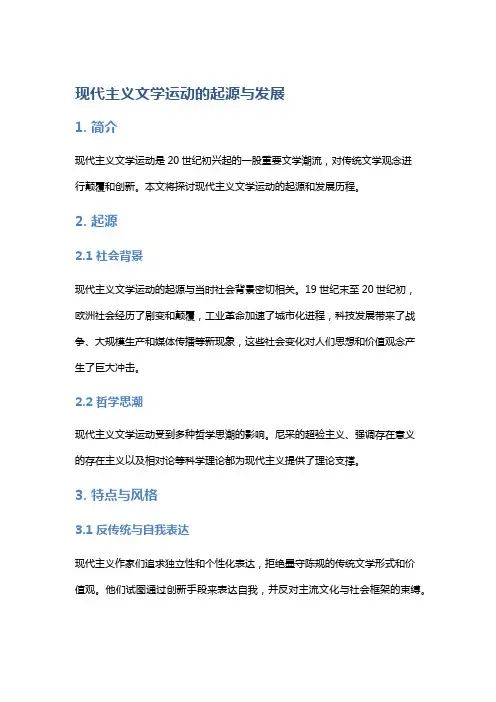 现代主义文学运动的起源与发展

1. 简介

现代主义文学运动是 20 世纪初兴起的一股重要文学潮流，对传统文学观念进行颠覆和创新。本文将探讨现代主义文学运动的起源和发展历程。

2. 起源

2.1 社会背景

现代主义文学运动的起源与当时社会背景密切相关。19 世纪末至 20 世纪初，欧洲社会经历了剧变和颠覆，工业革命加速了城市化进程，科技发展带来了战争、大规模生产和媒体传播等新现象，这些社会变化对人们思想和价值观念产生了巨大冲击。

2.2 哲学思潮

现代主义文学运动受到多种哲学思潮的影响。尼采的超验主义、强调存在意义的存在主义以及相对论等科学理论都为现代主义提供了理论支撑。

3. 特点与风格

3.1 反传统与自我表达

现代主义作家们追求独立性和个性化表达，拒绝墨守陈规的传统文学形式和价值观。他们试图通过创新手段来表达自我，并反对主流文化与社会框架的束缚。